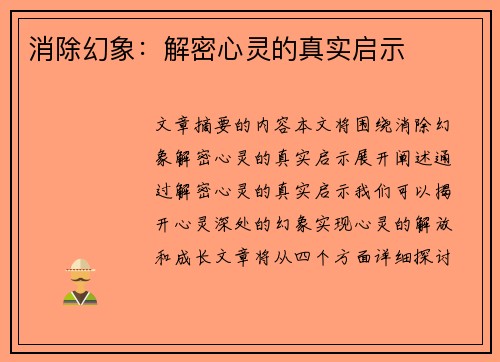 消除幻象：解密心灵的真实启示

文章摘要的内容本文将围绕消除幻象解密心灵的真实启示展开阐述通过解密心灵的真实启示我们可以揭开心灵深处的幻象实现心灵的解放和成长文章将从四个方面详细探讨